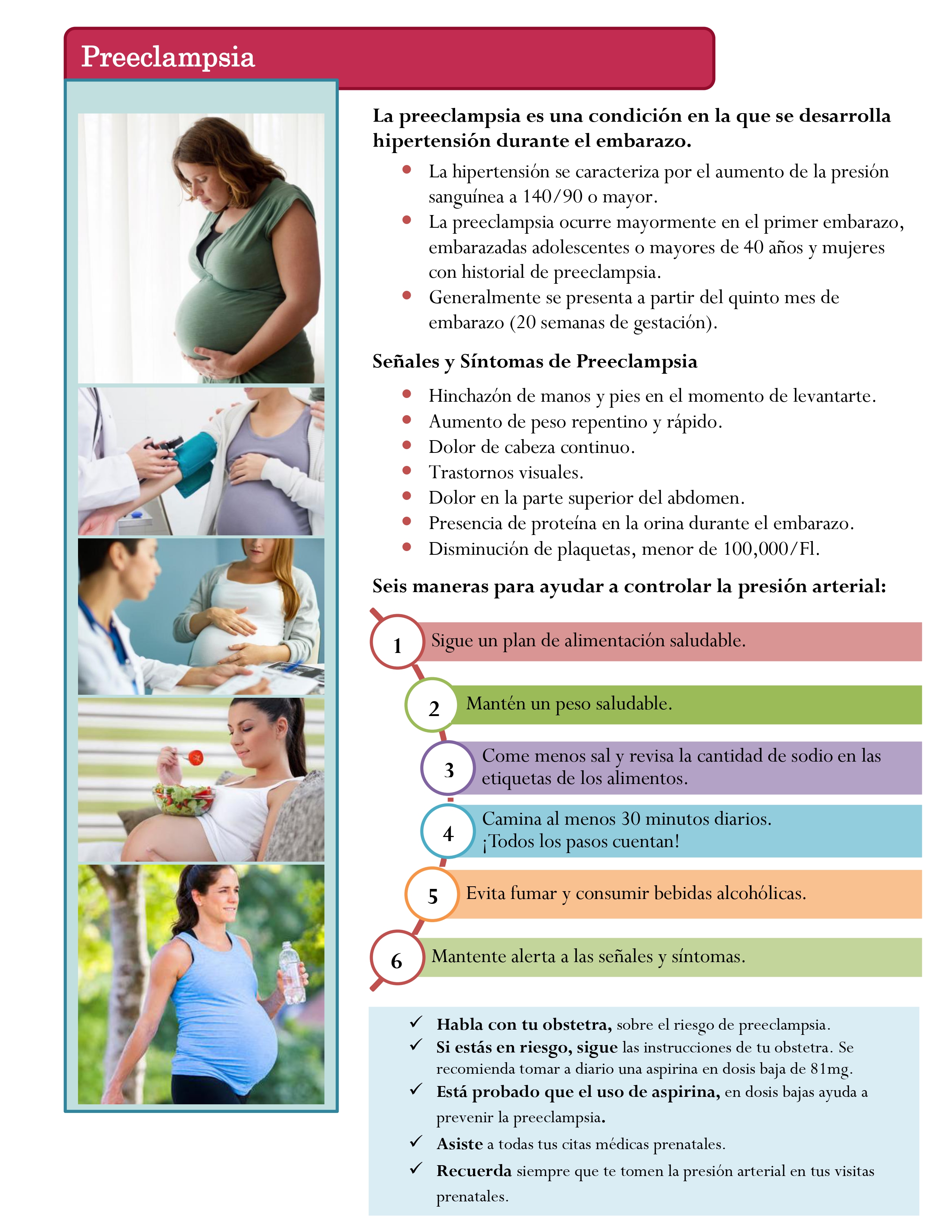 Preeclampsia

La preeclampsia es una condición en la que se desarrolla hipertensión durante el embarazo.

• La hipertensión se caracteriza por el aumento de la presión sanguínea a 140/90 o mayor.
• La preeclampsia ocurre mayormente en el primer embarazo, embarazadas adolescentes o mayores de 40 años y mujeres con historial de preeclampsia.
• Generalmente se presenta a partir del quinto mes de embarazo (20 semanas de gestación).

Señales y Síntomas de Preeclampsia

• Hinchazón de manos y pies en el momento de levantarte.
• Aumento de peso repentino y rápido.
• Dolor de cabeza continuo.
• Trastornos visuales.
• Dolor en la parte superior del abdomen.
• Presencia de proteína en la orina durante el embarazo.
• Disminución de plaquetas, menor de 100,000/Fl.

Seis maneras para ayudar a controlar la presión arterial:

1 Sigue un plan de alimentación saludable.

2 Mantén un peso saludable.

3 Come menos sal y revisa la cantidad de sodio en las etiquetas de los alimentos.

4 Camina al menos 30 minutos diarios. ¡Todos los pasos cuentan!

5 Evita fumar y consumir bebidas alcohólicas.

6 Mantente alerta a las señales y síntomas.

✓ Habla con tu obstetra, sobre el riesgo de preeclampsia.
✓ Si estás en riesgo, sigue las instrucciones de tu obstetra. Se recomienda tomar a diario una aspirina en dosis baja de 81mg.
✓ Está probado que el uso de aspirina, en dosis bajas ayuda a prevenir la preeclampsia.
✓ Asiste a todas tus citas médicas prenatales.
✓ Recuerda siempre que te tomen la presión arterial en tus visitas prenatales.